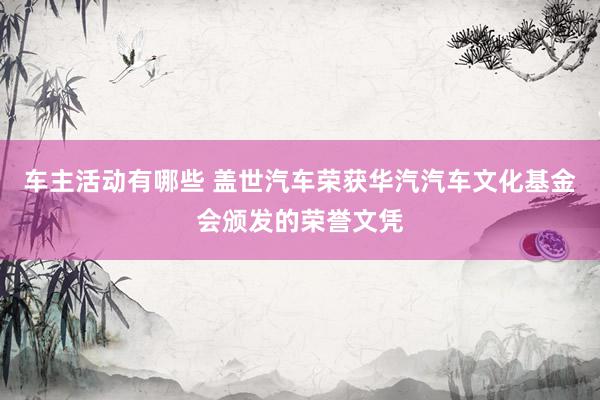 车主活动有哪些 盖世汽车荣获华汽汽车文化基金会颁发的荣誉文凭